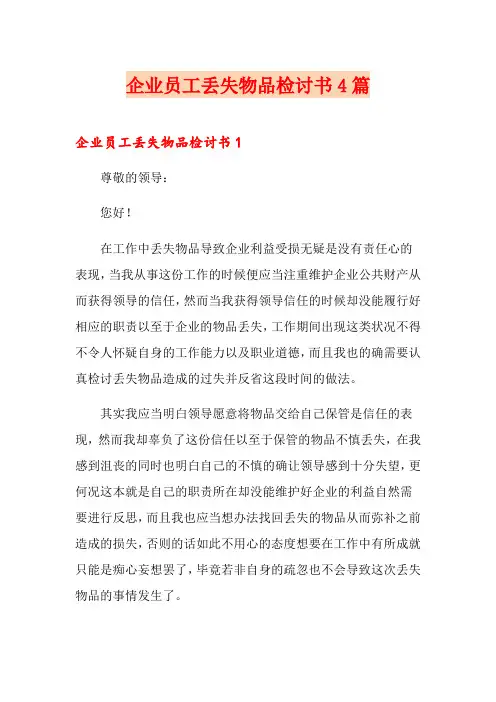 企业员工丢失物品检讨书4篇

企业员工丢失物品检讨书1

尊敬的领导：

您好！

在工作中丢失物品导致企业利益受损无疑是没有责任心的表现，当我从事这份工作的时候便应当注重维护企业公共财产从而获得领导的信任，然而当我获得领导信任的时候却没能履行好相应的职责以至于企业的物品丢失，工作期间出现这类状况不得不令人怀疑自身的工作能力以及职业道德，而且我也的确需要认真检讨丢失物品造成的过失并反省这段时间的做法。

其实我应当明白领导愿意将物品交给自己保管是信任的表现，然而我却辜负了这份信任以至于保管的物品不慎丢失，在我感到沮丧的同时也明白自己的不慎的确让领导感到十分失望，更何况这本就是自己的职责所在却没能维护好企业的利益自然需要进行反思，而且我也应当想办法找回丢失的物品从而弥补之前造成的损失，否则的话如此不用心的态度想要在工作中有所成就只能是痴心妄想罢了，毕竟若非自身的疏忽也不会导致这次丢失物品的事情发生了。